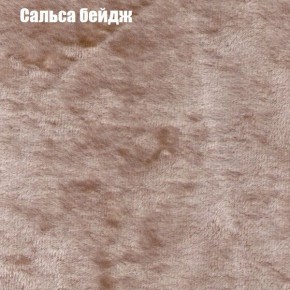 Сальса бейдж